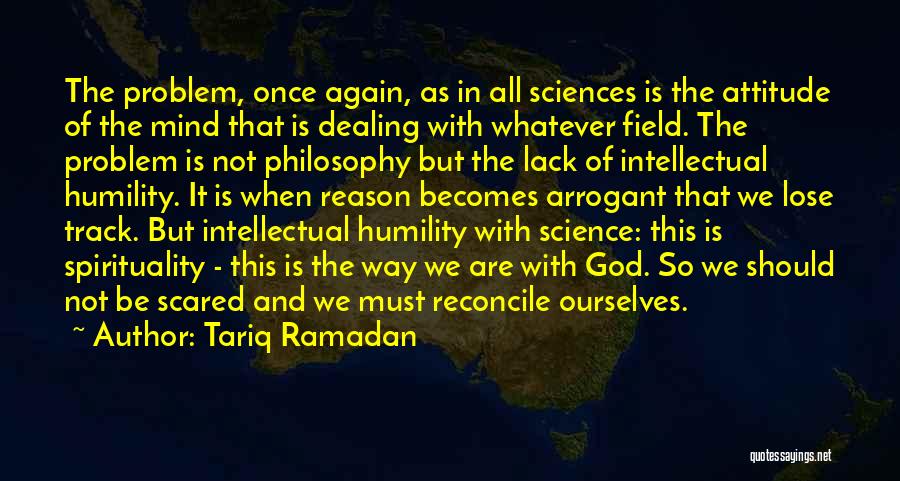 The problem, once again, as in all sciences is the attitude of the mind that is dealing with whatever field. The problem is not philosophy but the lack of intellectual humility. It is when reason becomes arrogant that we lose track. But intellectual humility with science: this is spirituality - this is the way we are with God. So we should not be scared and we must reconcile ourselves.

~ Author: Tariq Ramadan

quotessayings.net